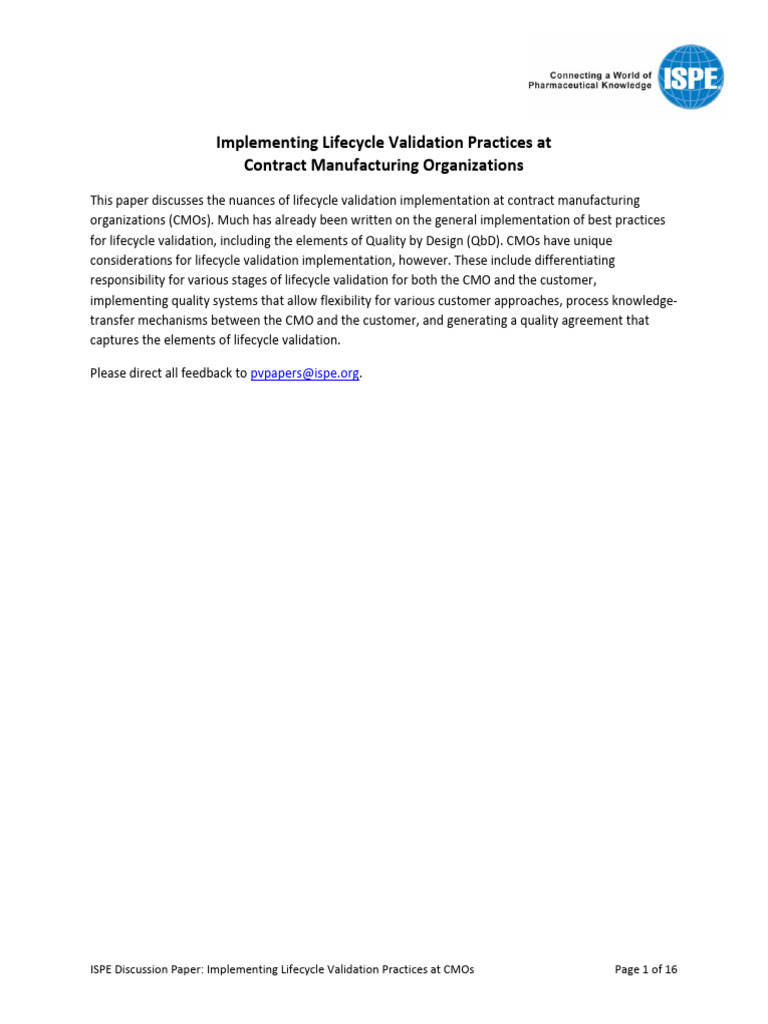 Connecting a World of Pharmaceutical Knowledge
ISPE

Implementing Lifecycle Validation Practices at Contract Manufacturing Organizations

This paper discusses the nuances of lifecycle validation implementation at contract manufacturing organizations (CMOs). Much has already been written on the general implementation of best practices for lifecycle validation, including the elements of Quality by Design (QbD). CMOs have unique considerations for lifecycle validation implementation, however. These include differentiating responsibility for various stages of lifecycle validation for both the CMO and the customer, implementing quality systems that allow flexibility for various customer approaches, process knowledge-transfer mechanisms between the CMO and the customer, and generating a quality agreement that captures the elements of lifecycle validation.

Please direct all feedback to pvpapers@ispe.org.

ISPE Discussion Paper: Implementing Lifecycle Validation Practices at CMOs
Page 1 of 16